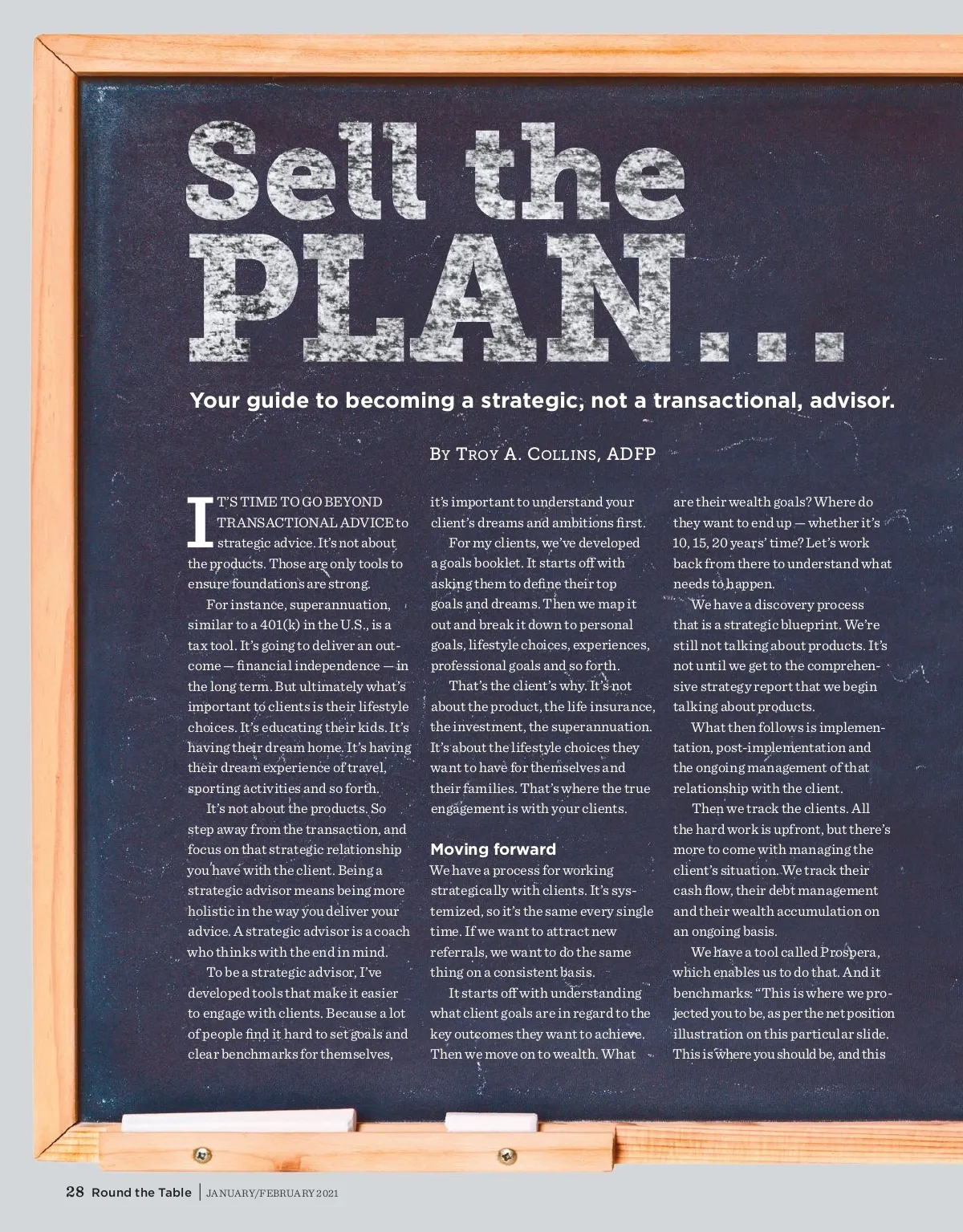 Sell the PLAN...

Your guide to becoming a strategic, not a transactional, advisor.

By Troy A. Collins, ADFP

IT'S TIME TO GO BEYOND TRANSACTIONAL ADVICE to strategic advice. It's not about the products. Those are only tools to ensure foundations are strong.

For instance, superannuation, similar to a 401(k) in the U.S., is a tax tool. It's going to deliver an outcome — financial independence — in the long term. But ultimately what's important to clients is their lifestyle choices. It's educating their kids. It's having their dream home. It's having their dream experience of travel, sporting activities and so forth.

It's not about the products. So step away from the transaction, and focus on that strategic relationship you have with the client. Being a strategic advisor means being more holistic in the way you deliver your advice. A strategic advisor is a coach who thinks with the end in mind.

To be a strategic advisor, I've developed tools that make it easier to engage with clients. Because a lot of people find it hard to set goals and clear benchmarks for themselves, it's important to understand your client's dreams and ambitions first.

For my clients, we've developed a goals booklet. It starts off with asking them to define their top goals and dreams. Then we map it out and break it down to personal goals, lifestyle choices, experiences, professional goals and so forth.

That's the client's why. It's not about the product, the life insurance, the investment, the superannuation. It's about the lifestyle choices they want to have for themselves and their families. That's where the true engagement is with your clients.

Moving forward

We have a process for working strategically with clients. It's systemized, so it's the same every single time. If we want to attract new referrals, we want to do the same thing on a consistent basis.

It starts off with understanding what client goals are in regard to the key outcomes they want to achieve. Then we move on to wealth. What are their wealth goals? Where do they want to end up — whether it's 10, 15, 20 years' time? Let's work back from there to understand what needs to happen.

We have a discovery process that is a strategic blueprint. We're still not talking about products. It's not until we get to the comprehensive strategy report that we begin talking about products.

What then follows is implementation, post-implementation and the ongoing management of that relationship with the client.

Then we track the clients. All the hard work is upfront, but there's more to come with managing the client's situation. We track their cash flow, their debt management and their wealth accumulation on an ongoing basis.

We have a tool called Prospera, which enables us to do that. And it benchmarks: "This is where we projected you to be, as per the net position illustration on this particular slide. This is where you should be, and this

28 Round the Table | JANUARY/FEBRUARY 2021